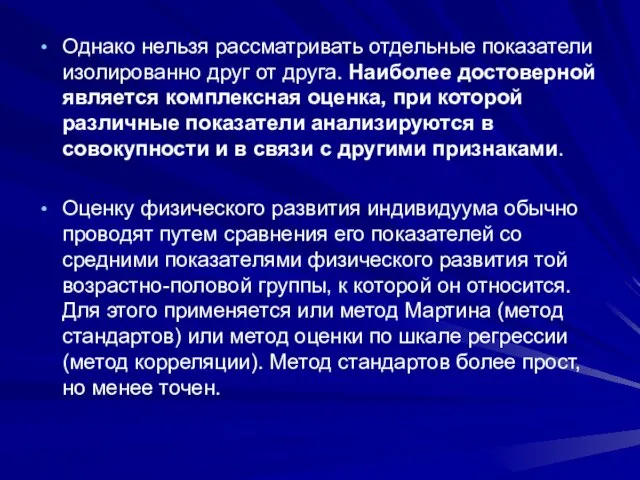 • Однако нельзя рассматривать отдельные показатели изолированно друг от друга. Наиболее достоверной является комплексная оценка, при которой различные показатели анализируются в совокупности и в связи с другими признаками.

• Оценку физического развития индивидуума обычно проводят путем сравнения его показателей со средними показателями физического развития той возрастно-половой группы, к которой он относится. Для этого применяется или метод Мартина (метод стандартов) или метод оценки по шкале регрессии (метод корреляции). Метод стандартов более прост, но менее точен.